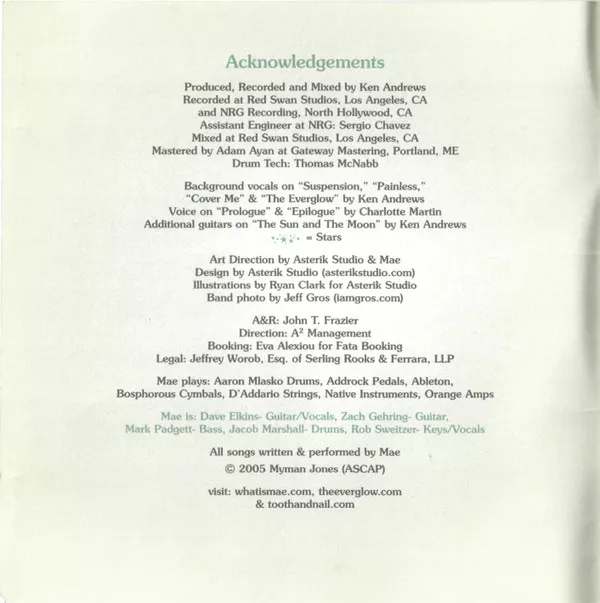 Acknowledgements

Produced, Recorded and Mixed by Ken Andrews
Recorded at Red Swan Studios, Los Angeles, CA
and NRG Recording, North Hollywood, CA
Assistant Engineer at NRG: Sergio Chavez
Mixed at Red Swan Studios, Los Angeles, CA
Mastered by Adam Ayan at Gateway Mastering, Portland, ME
Drum Tech: Thomas McNabb

Background vocals on "Suspension," "Painless,"
"Cover Me" & "The Everglow" by Ken Andrews
Voice on "Prologue" & "Epilogue" by Charlotte Martin
Additional guitars on "The Sun and The Moon" by Ken Andrews
= Stars

Art Direction by Asterik Studio & Mae
Design by Asterik Studio (asterikstudio.com)
Illustrations by Ryan Clark for Asterik Studio
Band photo by Jeff Gros (iamgros.com)

A&R: John T. Frazier
Direction: $A^2$ Management
Booking: Eva Alexiou for Fata Booking
Legal: Jeffrey Worob, Esq. of Serling Rooks & Ferrara, LLP

Mae plays: Aaron Mlasko Drums, Addrock Pedals, Ableton,
Bosphorous Cymbals, D'Addario Strings, Native Instruments, Orange Amps

Mae is: Dave Elkins- Guitar/Vocals, Zach Gehring- Guitar,
Mark Padgett- Bass, Jacob Marshall- Drums, Rob Sweitzer- Keys/Vocals

All songs written & performed by Mae
© 2005 Myman Jones (ASCAP)

visit: whatismae.com, theeverglow.com
& toothandnail.com